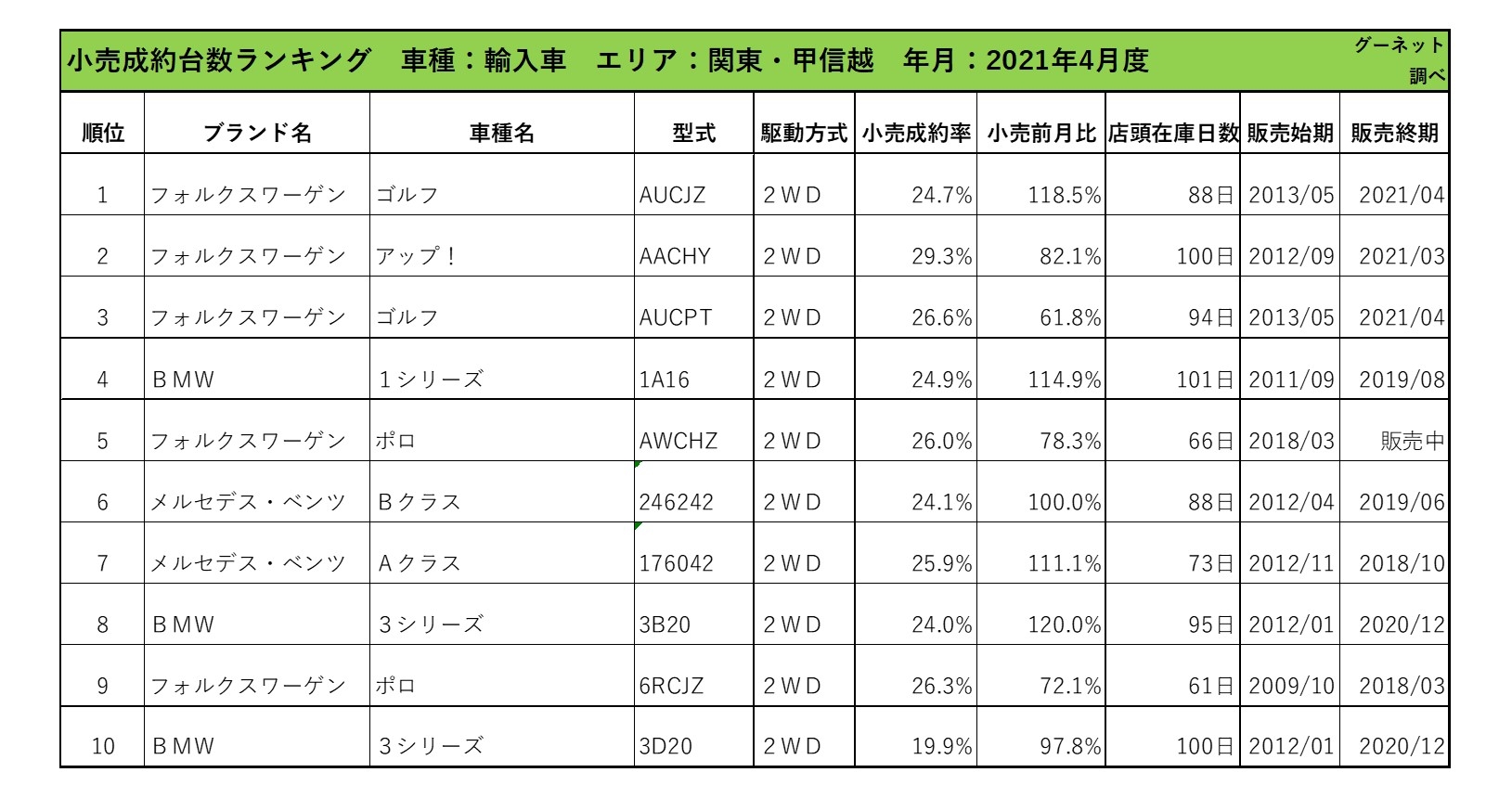 小売成約台数ランキング　車種：輸入車　エリア：関東・甲信越　年月：2021年4月度

グーネット調べ

| 順位 | ブランド名 | 車種名 | 型式 | 駆動方式 | 小売成約率 | 小売前月比 | 店頭在庫日数 | 販売始期 | 販売終期 |
|---|---|---|---|---|---|---|---|---|---|
| 1 | フォルクスワーゲン | ゴルフ | AUCJZ | ２ＷＤ | 24.7% | 118.5% | 88日 | 2013/05 | 2021/04 |
| 2 | フォルクスワーゲン | アップ！ | AACHY | ２ＷＤ | 29.3% | 82.1% | 100日 | 2012/09 | 2021/03 |
| 3 | フォルクスワーゲン | ゴルフ | AUCPT | ２ＷＤ | 26.6% | 61.8% | 94日 | 2013/05 | 2021/04 |
| 4 | ＢＭＷ | １シリーズ | 1A16 | ２ＷＤ | 24.9% | 114.9% | 101日 | 2011/09 | 2019/08 |
| 5 | フォルクスワーゲン | ポロ | AWCHZ | ２ＷＤ | 26.0% | 78.3% | 66日 | 2018/03 | 販売中 |
| 6 | メルセデス・ベンツ | Ｂクラス | 246242 | ２ＷＤ | 24.1% | 100.0% | 88日 | 2012/04 | 2019/06 |
| 7 | メルセデス・ベンツ | Ａクラス | 176042 | ２ＷＤ | 25.9% | 111.1% | 73日 | 2012/11 | 2018/10 |
| 8 | ＢＭＷ | ３シリーズ | 3B20 | ２ＷＤ | 24.0% | 120.0% | 95日 | 2012/01 | 2020/12 |
| 9 | フォルクスワーゲン | ポロ | 6RCJZ | ２ＷＤ | 26.3% | 72.1% | 61日 | 2009/10 | 2018/03 |
| 10 | ＢＭＷ | ３シリーズ | 3D20 | ２ＷＤ | 19.9% | 97.8% | 100日 | 2012/01 | 2020/12 |